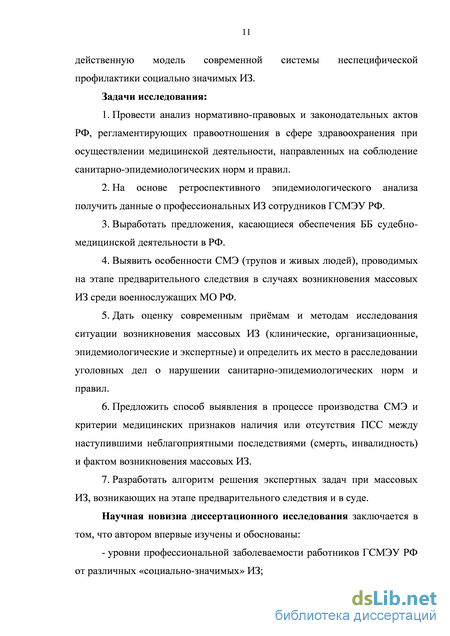 11

действенную модель современной системы неспецифической профилактики социально значимых ИЗ.

Задачи исследования:

1. Провести анализ нормативно-правовых и законодательных актов РФ, регламентирующих правоотношения в сфере здравоохранения при осуществлении медицинской деятельности, направленных на соблюдение санитарно-эпидемиологических норм и правил.

2. На основе ретроспективного эпидемиологического анализа получить данные о профессиональных ИЗ сотрудников ГСМЭУ РФ.

3. Выработать предложения, касающиеся обеспечения ББ судебно-медицинской деятельности в РФ.

4. Выявить особенности СМЭ (трупов и живых людей), проводимых на этапе предварительного следствия в случаях возникновения массовых ИЗ среди военнослужащих МО РФ.

5. Дать оценку современным приёмам и методам исследования ситуации возникновения массовых ИЗ (клинические, организационные, эпидемиологические и экспертные) и определить их место в расследовании уголовных дел о нарушении санитарно-эпидемиологических норм и правил.

6. Предложить способ выявления в процессе производства СМЭ и критерии медицинских признаков наличия или отсутствия ПСС между наступившими неблагоприятными последствиями (смерть, инвалидность) и фактом возникновения массовых ИЗ.

7. Разработать алгоритм решения экспертных задач при массовых ИЗ, возникающих на этапе предварительного следствия и в суде.

Научная новизна диссертационного исследования заключается в том, что автором впервые изучены и обоснованы:

- уровни профессиональной заболеваемости работников ГСМЭУ РФ от различных «социально-значимых» ИЗ;

dsLib.net
библиотека диссертаций